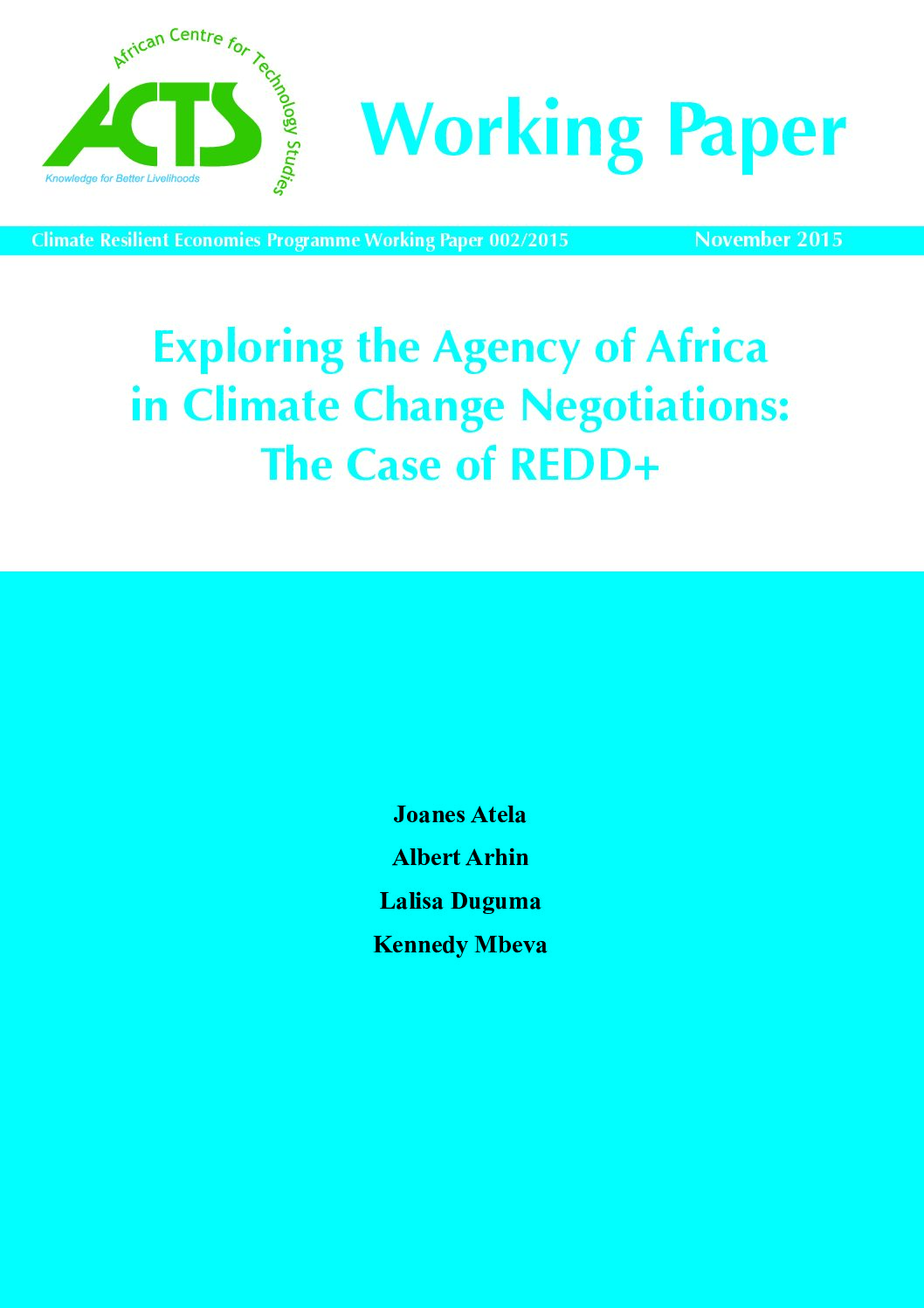 African Centre for Technology Studies
ACTS
Knowledge for Better Livelihoods

Working Paper

Climate Resilient Economies Programme Working Paper 002/2015 November 2015

Exploring the Agency of Africa in Climate Change Negotiations: The Case of REDD+

Joanes Atela
Albert Arhin
Lalisa Duguma
Kennedy Mbeva